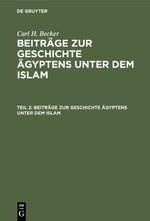 DE GRUYTER

Carl H. Becker

BEITRÄGE ZUR GESCHICHTE ÄGYPTENS UNTER DEM ISLAM

TEIL 2: BEITRÄGE ZUR GESCHICHTE ÄGYPTENS UNTER DEM ISLAM

DE G